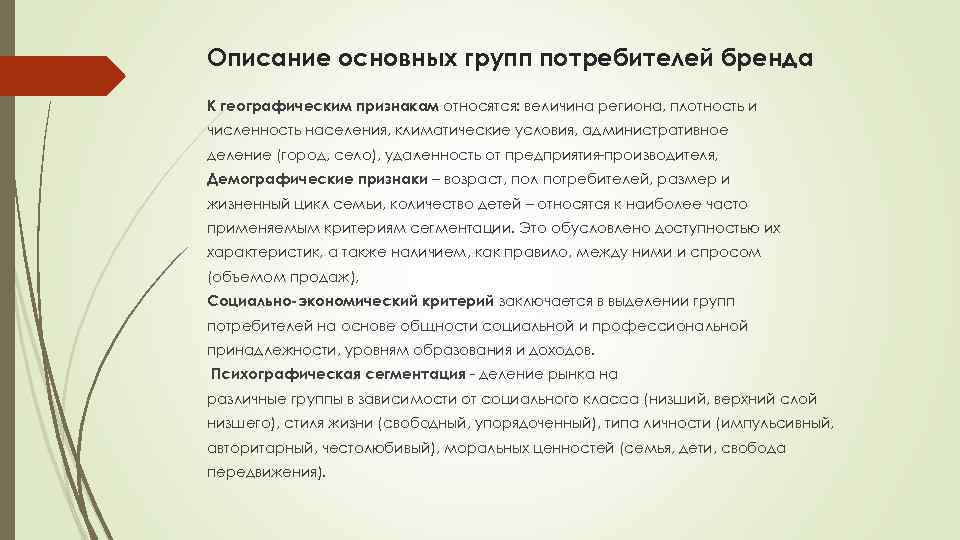 Описание основных групп потребителей бренда

К географическим признакам относятся: величина региона, плотность и численность населения, климатические условия, административное деление (город, село), удаленность от предприятия-производителя,
Демографические признаки – возраст, пол потребителей, размер и жизненный цикл семьи, количество детей – относятся к наиболее часто применяемым критериям сегментации. Это обусловлено доступностью их характеристик, а также наличием, как правило, между ними и спросом (объемом продаж),
Социально-экономический критерий заключается в выделении групп потребителей на основе общности социальной и профессиональной принадлежности, уровням образования и доходов.
Психографическая сегментация - деление рынка на различные группы в зависимости от социального класса (низший, верхний слой низшего), стиля жизни (свободный, упорядоченный), типа личности (импульсивный, авторитарный, честолюбивый), моральных ценностей (семья, дети, свобода передвижения).